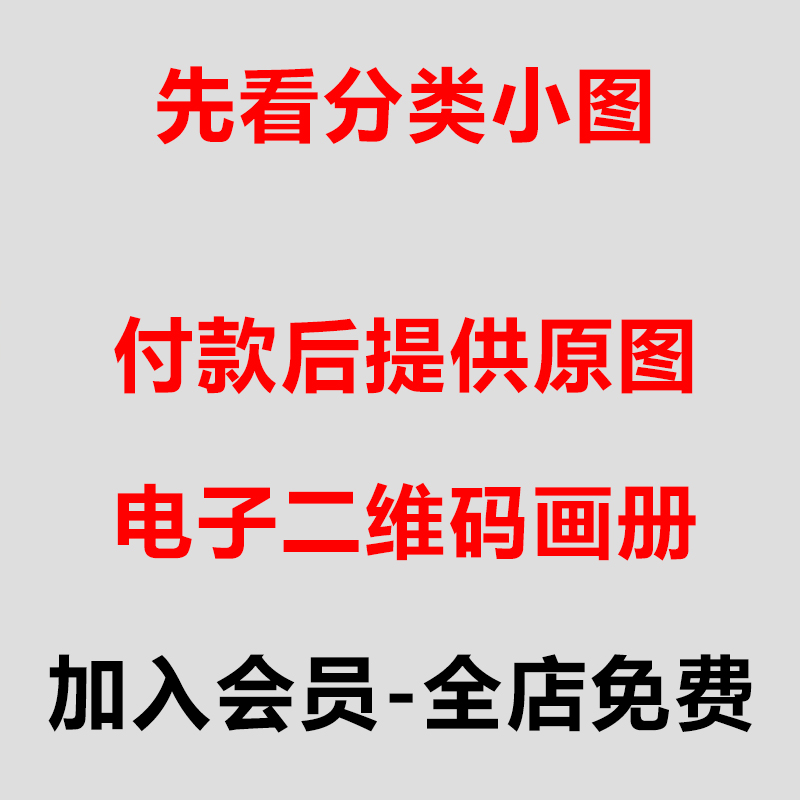 先看分类小图

付款后提供原图

电子二维码画册

加入会员-全店免费